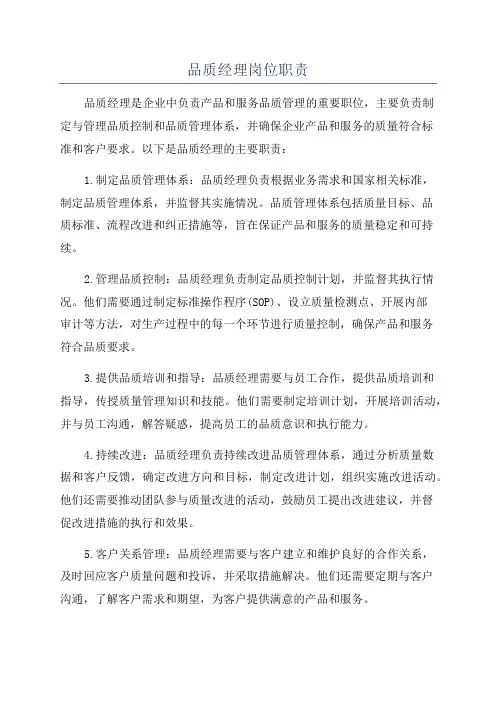 品质经理岗位职责

品质经理是企业中负责产品和服务品质管理的重要职位，主要负责制定与管理品质控制和品质管理体系，并确保企业产品和服务的质量符合标准和客户要求。以下是品质经理的主要职责：

1.制定品质管理体系：品质经理负责根据业务需求和国家相关标准，制定品质管理体系，并监督其实施情况。品质管理体系包括质量目标、品质标准、流程改进和纠正措施等，旨在保证产品和服务的质量稳定和可持续。

2.管理品质控制：品质经理负责制定品质控制计划，并监督其执行情况。他们需要通过制定标准操作程序(SOP)、设立质量检测点、开展内部审计等方法，对生产过程中的每一个环节进行质量控制，确保产品和服务符合品质要求。

3.提供品质培训和指导：品质经理需要与员工合作，提供品质培训和指导，传授质量管理知识和技能。他们需要制定培训计划，开展培训活动，并与员工沟通，解答疑惑，提高员工的品质意识和执行能力。

4.持续改进：品质经理负责持续改进品质管理体系，通过分析质量数据和客户反馈，确定改进方向和目标，制定改进计划，组织实施改进活动。他们还需要推动团队参与质量改进的活动，鼓励员工提出改进建议，并督促改进措施的执行和效果。

5.客户关系管理：品质经理需要与客户建立和维护良好的合作关系，及时回应客户质量问题和投诉，并采取措施解决。他们还需要定期与客户沟通，了解客户需求和期望，为客户提供满意的产品和服务。